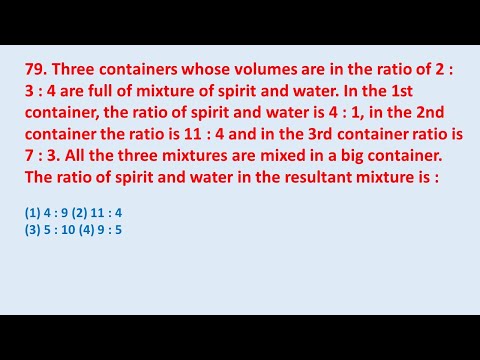 79. Three containers whose volumes are in the ratio of 2 : 3 : 4 are full of mixture of spirit and water. In the 1st container, the ratio of spirit and water is 4 : 1, in the 2nd container the ratio is 11 : 4 and in the 3rd container ratio is 7 : 3. All the three mixtures are mixed in a big container. The ratio of spirit and water in the resultant mixture is :

(1) 4 : 9 (2) 11 : 4
(3) 5 : 10 (4) 9 : 5